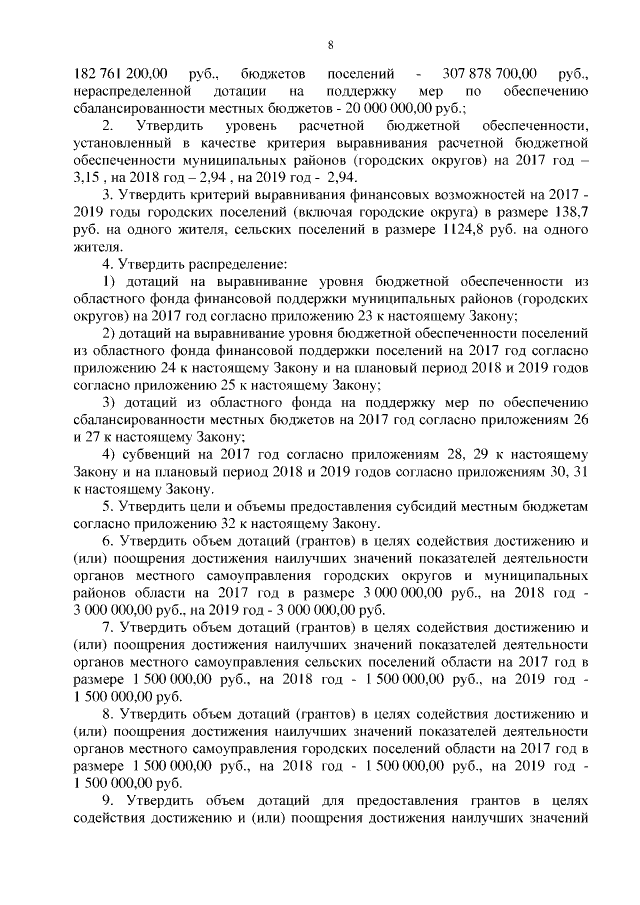 8

182 761 200,00 руб., бюджетов поселений - 307 878 700,00 руб., нераспределенной дотации на поддержку мер по обеспечению сбалансированности местных бюджетов - 20 000 000,00 руб.;

2. Утвердить уровень расчетной бюджетной обеспеченности, установленный в качестве критерия выравнивания расчетной бюджетной обеспеченности муниципальных районов (городских округов) на 2017 год – 3,15 , на 2018 год – 2,94 , на 2019 год - 2,94.

3. Утвердить критерий выравнивания финансовых возможностей на 2017 - 2019 годы городских поселений (включая городские округа) в размере 138,7 руб. на одного жителя, сельских поселений в размере 1124,8 руб. на одного жителя.

4. Утвердить распределение:

1) дотаций на выравнивание уровня бюджетной обеспеченности из областного фонда финансовой поддержки муниципальных районов (городских округов) на 2017 год согласно приложению 23 к настоящему Закону;

2) дотаций на выравнивание уровня бюджетной обеспеченности поселений из областного фонда финансовой поддержки поселений на 2017 год согласно приложению 24 к настоящему Закону и на плановый период 2018 и 2019 годов согласно приложению 25 к настоящему Закону;

3) дотаций из областного фонда на поддержку мер по обеспечению сбалансированности местных бюджетов на 2017 год согласно приложениям 26 и 27 к настоящему Закону;

4) субвенций на 2017 год согласно приложениям 28, 29 к настоящему Закону и на плановый период 2018 и 2019 годов согласно приложениям 30, 31 к настоящему Закону.

5. Утвердить цели и объемы предоставления субсидий местным бюджетам согласно приложению 32 к настоящему Закону.

6. Утвердить объем дотаций (грантов) в целях содействия достижению и (или) поощрения достижения наилучших значений показателей деятельности органов местного самоуправления городских округов и муниципальных районов области на 2017 год в размере 3 000 000,00 руб., на 2018 год - 3 000 000,00 руб., на 2019 год - 3 000 000,00 руб.

7. Утвердить объем дотаций (грантов) в целях содействия достижению и (или) поощрения достижения наилучших значений показателей деятельности органов местного самоуправления сельских поселений области на 2017 год в размере 1 500 000,00 руб., на 2018 год - 1 500 000,00 руб., на 2019 год - 1 500 000,00 руб.

8. Утвердить объем дотаций (грантов) в целях содействия достижению и (или) поощрения достижения наилучших значений показателей деятельности органов местного самоуправления городских поселений области на 2017 год в размере 1 500 000,00 руб., на 2018 год - 1 500 000,00 руб., на 2019 год - 1 500 000,00 руб.

9. Утвердить объем дотаций для предоставления грантов в целях содействия достижению и (или) поощрения достижения наилучших значений